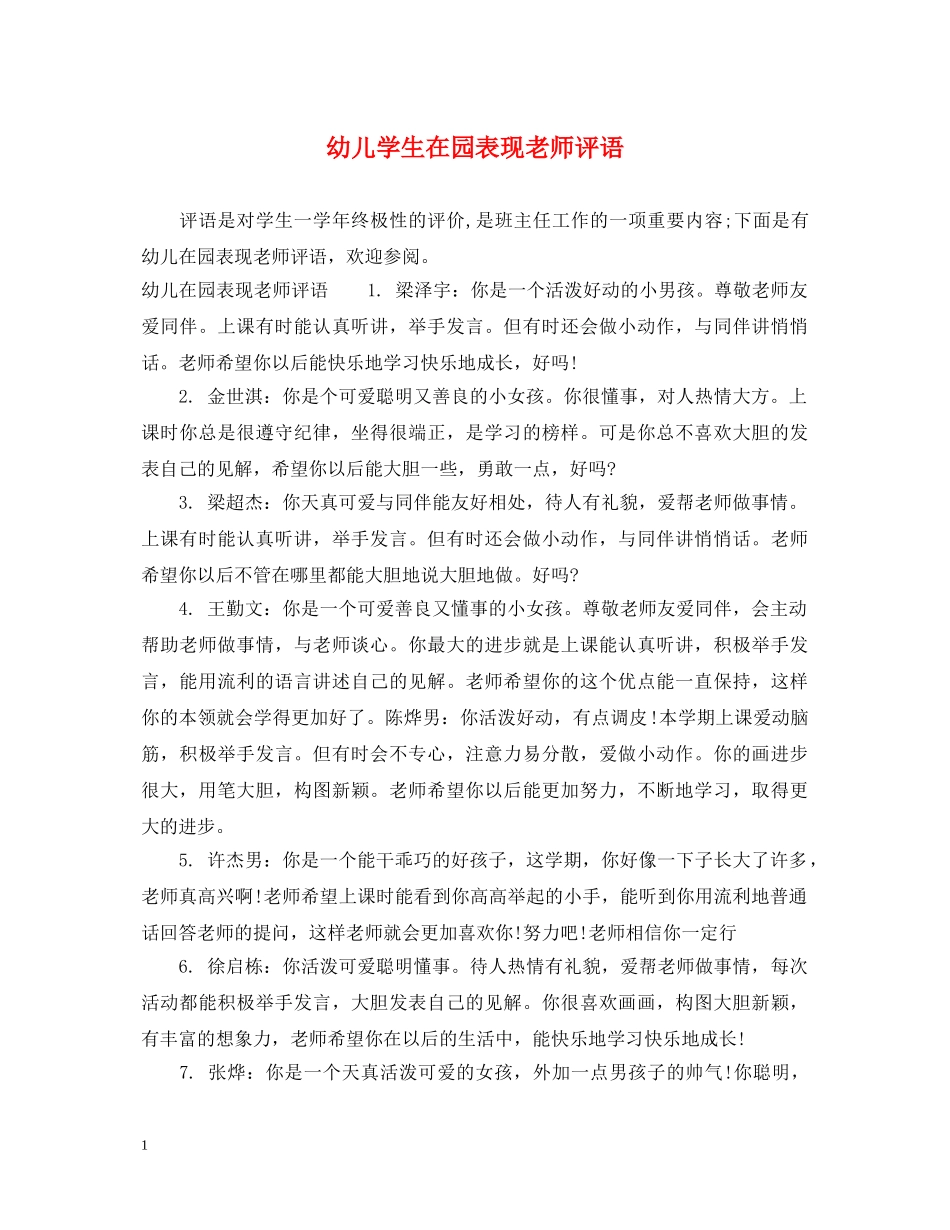 幼儿学生在园表现老师评语

评语是对学生一学年终极性的评价,是班主任工作的一项重要内容;下面是有幼儿在园表现老师评语，欢迎参阅。

幼儿在园表现老师评语　　1. 梁泽宇：你是一个活泼好动的小男孩。尊敬老师友爱同伴。上课有时能认真听讲，举手发言。但有时还会做小动作，与同伴讲悄悄话。老师希望你以后能快乐地学习快乐地成长，好吗!

2. 金世淇：你是个可爱聪明又善良的小女孩。你很懂事，对人热情大方。上课时你总是很遵守纪律，坐得很端正，是学习的榜样。可是你总不喜欢大胆的发表自己的见解，希望你以后能大胆一些，勇敢一点，好吗?

3. 梁超杰：你天真可爱与同伴能友好相处，待人有礼貌，爱帮老师做事情。上课有时能认真听讲，举手发言。但有时还会做小动作，与同伴讲悄悄话。老师希望你以后不管在哪里都能大胆地说大胆地做。好吗?

4. 王勤文：你是一个可爱善良又懂事的小女孩。尊敬老师友爱同伴，会主动帮助老师做事情，与老师谈心。你最大的进步就是上课能认真听讲，积极举手发言，能用流利的语言讲述自己的见解。老师希望你的这个优点能一直保持，这样你的本领就会学得更加好了。陈烨男：你活泼好动，有点调皮!本学期上课爱动脑筋，积极举手发言。但有时会不专心，注意力易分散，爱做小动作。你的画进步很大，用笔大胆，构图新颖。老师希望你以后能更加努力，不断地学习，取得更大的进步。

5. 许杰男：你是一个能干乖巧的好孩子，这学期，你好像一下子长大了许多，老师真高兴啊!老师希望上课时能看到你高高举起的小手，能听到你用流利地普通话回答老师的提问，这样老师就会更加喜欢你!努力吧!老师相信你一定行

6. 徐启栋：你活泼可爱聪明懂事。待人热情有礼貌，爱帮老师做事情，每次活动都能积极举手发言，大胆发表自己的见解。你很喜欢画画，构图大胆新颖，有丰富的想象力，老师希望你在以后的生活中，能快乐地学习快乐地成长!

7. 张烨：你是一个天真活泼可爱的女孩，外加一点男孩子的帅气!你聪明，

1